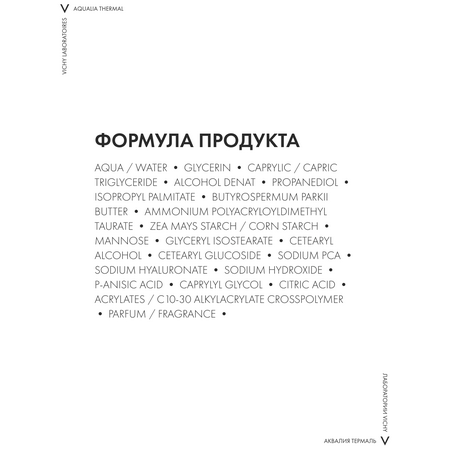 V AQUALIA THERMAL

VICHY LABORATOIRES

ФОРМУЛА ПРОДУКТА

AQUA / WATER • GLYCERIN • CAPRYLIC / CAPRIC TRIGLYCERIDE • ALCOHOL DENAT • PROPANEDIOL • ISOPROPYL PALMITATE • BUTYROSPERMUM PARKII BUTTER • AMMONIUM POLYACRYLOYLDIMETHYL TAURATE • ZEA MAYS STARCH / CORN STARCH • MANNOSE • GLYCERYL ISOSTEARATE • CETEARYL ALCOHOL • CETEARYL GLUCOSIDE • SODIUM PCA • SODIUM HYALURONATE • SODIUM HYDROXIDE • P-ANISIC ACID • CAPRYLYL GLYCOL • CITRIC ACID • ACRYLATES / C10-30 ALKYLACRYLATE CROSSPOLYMER • PARFUM / FRAGRANCE •

ЛАБОРАТОРИИ VICHY

АКВАЛИЯ ТЕРМАЛЬ V